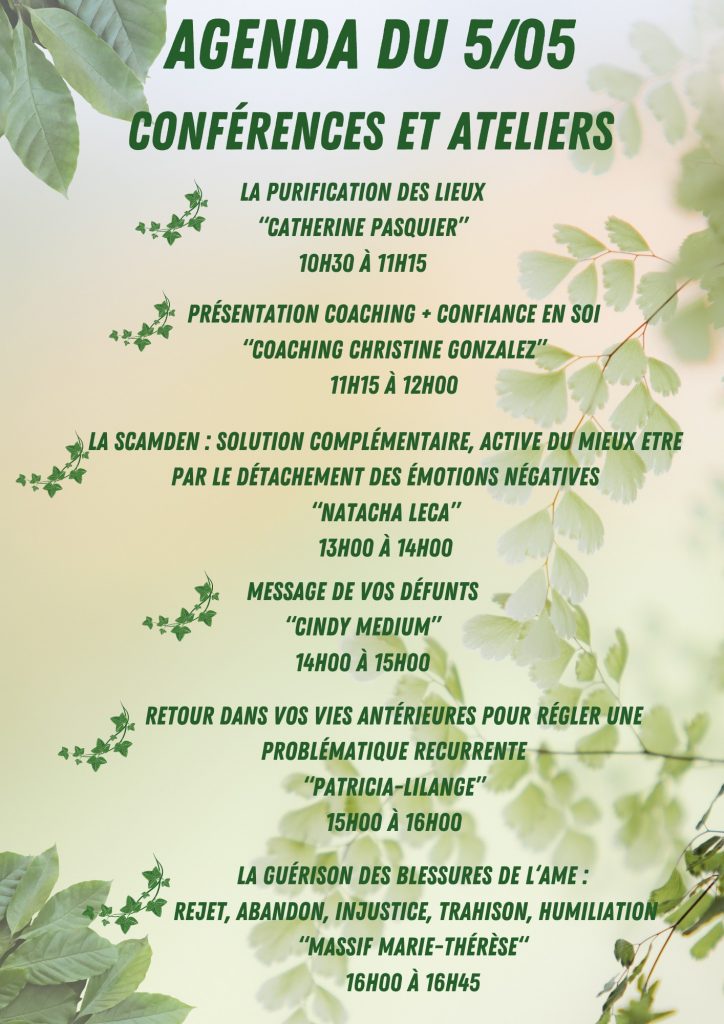 AGENDA DU 5/05

CONFÉRENCES ET ATELIERS

LA PURIFICATION DES LIEUX
"CATHERINE PASQUIER"
10H30 À 11H15

PRÉSENTATION COACHING + CONFIANCE EN SOI
"COACHING CHRISTINE GONZALEZ"
11H15 À 12H00

LA SCAMDEN : SOLUTION COMPLÉMENTAIRE, ACTIVE DU MIEUX ETRE PAR LE DÉTACHEMENT DES ÉMOTIONS NÉGATIVES
"NATACHA LECA"
13H00 À 14H00

MESSAGE DE VOS DÉFUNTS
"CINDY MEDIUM"
14H00 À 15H00

RETOUR DANS VOS VIES ANTÉRIEURES POUR RÉGLER UNE PROBLÉMATIQUE RECURRENTE
"PATRICIA-LILANGE"
15H00 À 16H00

LA GUÉRISON DES BLESSURES DE L'AME :
REJET, ABANDON, INJUSTICE, TRAHISON, HUMILIATION
"MASSIF MARIE-THÉRÈSE"
16H00 À 16H45